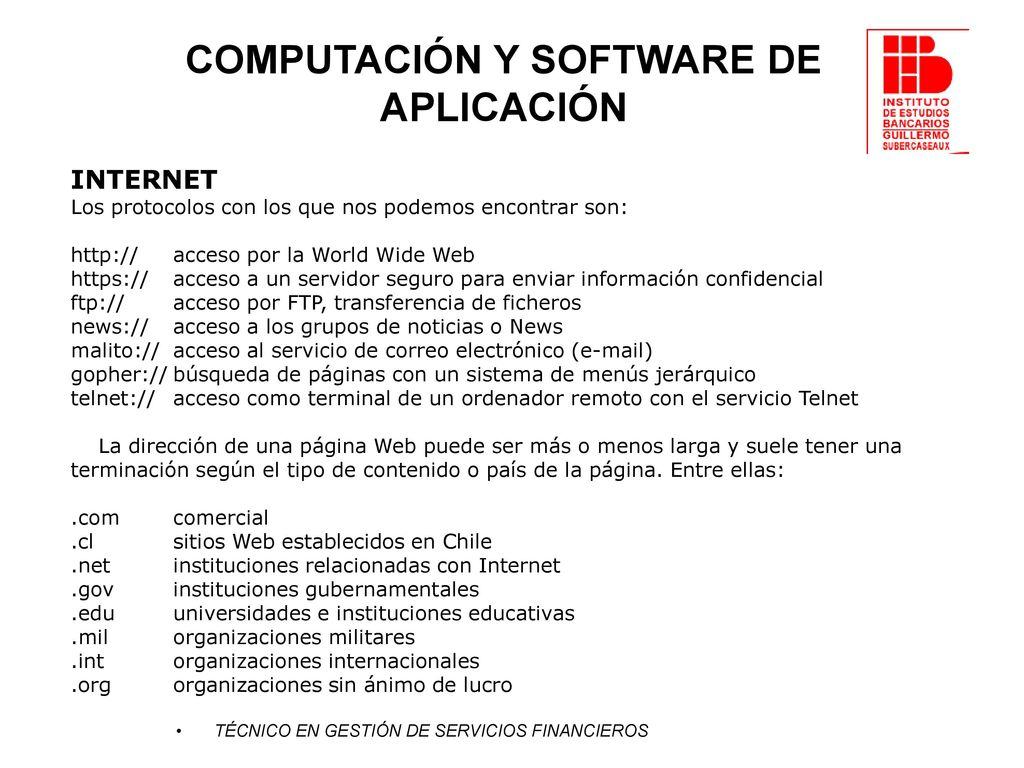 COMPUTACIÓN Y SOFTWARE DE APLICACIÓN

INSTITUTO DE ESTUDIOS BANCARIOS GUILLERMO SUBERCASEAUX

INTERNET
Los protocolos con los que nos podemos encontrar son:

http:// acceso por la World Wide Web
https:// acceso a un servidor seguro para enviar información confidencial
ftp:// acceso por FTP, transferencia de ficheros
news:// acceso a los grupos de noticias o News
malito:// acceso al servicio de correo electrónico (e-mail)
gopher:// búsqueda de páginas con un sistema de menús jerárquico
telnet:// acceso como terminal de un ordenador remoto con el servicio Telnet

La dirección de una página Web puede ser más o menos larga y suele tener una terminación según el tipo de contenido o país de la página. Entre ellas:

.com comercial
.cl sitios Web establecidos en Chile
.net instituciones relacionadas con Internet
.gov instituciones gubernamentales
.edu universidades e instituciones educativas
.mil organizaciones militares
.int organizaciones internacionales
.org organizaciones sin ánimo de lucro

• TÉCNICO EN GESTIÓN DE SERVICIOS FINANCIEROS